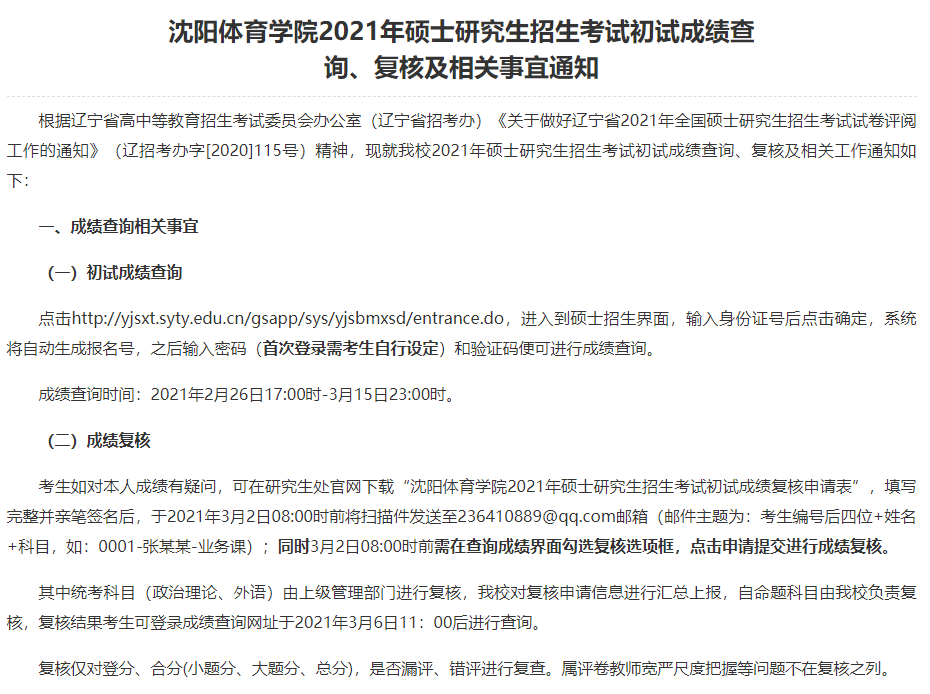 沈阳体育学院2021年硕士研究生招生考试初试成绩查询、复核及相关事宜通知

根据辽宁省高中等教育招生考试委员会办公室（辽宁省招考办）《关于做好辽宁省2021年全国硕士研究生招生考试试卷评阅工作的通知》（辽招考办字[2020]115号）精神，现就我校2021年硕士研究生招生考试初试成绩查询、复核及相关工作通知如下:

一、成绩查询相关事宜

（一）初试成绩查询

点击http://yjsxt.syty.edu.cn/gsapp/sys/yjsbmxsd/entrance.do，进入到硕士招生界面，输入身份证号后点击确定，系统将自动生成报名号，之后输入密码（首次登录需考生自行设定）和验证码便可进行成绩查询。

成绩查询时间：2021年2月26日17:00时-3月15日23:00时。

（二）成绩复核

考生如对本人成绩有疑问，可在研究生处官网下载“沈阳体育学院2021年硕士研究生招生考试初试成绩复核申请表”，填写完整并亲笔签名后，于2021年3月2日08:00时前将扫描件发送至236410889@qq.com邮箱（邮件主题为：考生编号后四位+姓名+科目，如：0001-张某某-业务课）；同时3月2日08:00时前需在查询成绩界面勾选复核选项框，点击申请提交进行成绩复核。

其中统考科目（政治理论、外语）由上级管理部门进行复核，我校对复核申请信息进行汇总上报，自命题科目由我校负责复核，复核结果考生可登录成绩查询网址于2021年3月6日11：00后进行查询。

复核仅对登分、合分(小题分、大题分、总分)，是否漏评、错评进行复查。属评卷教师宽严尺度把握等问题不在复核之列。